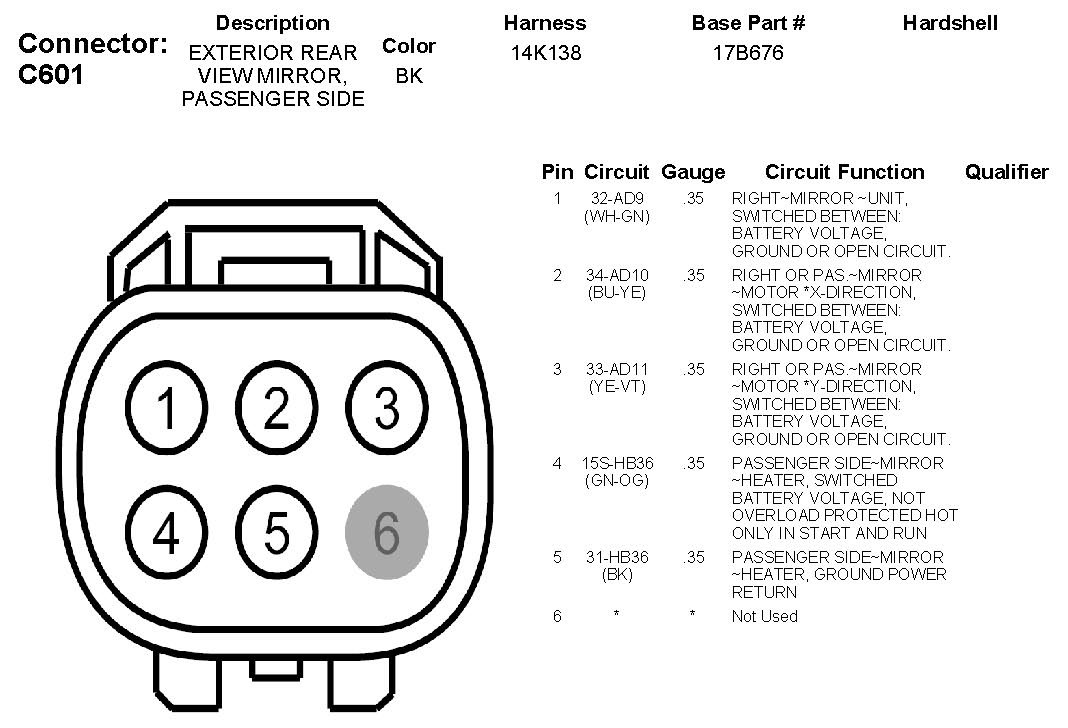 Connector: C601

| Description | Color | Harness | Base Part # | Hardshell |
|---|---|---|---|---|
| EXTERIOR REAR VIEW MIRROR, PASSENGER SIDE | BK | 14K138 | 17B676 | |

1 2 3
4 5 6

| Pin | Circuit | Gauge | Circuit Function | Qualifier |
|---|---|---|---|---|
| 1 | 32-AD9 (WH-GN) | .35 | RIGHT~MIRROR ~UNIT, SWITCHED BETWEEN: BATTERY VOLTAGE, GROUND OR OPEN CIRCUIT. | |
| 2 | 34-AD10 (BU-YE) | .35 | RIGHT OR PAS.~MIRROR ~MOTOR *X-DIRECTION, SWITCHED BETWEEN: BATTERY VOLTAGE, GROUND OR OPEN CIRCUIT. | |
| 3 | 33-AD11 (YE-VT) | .35 | RIGHT OR PAS.~MIRROR ~MOTOR *Y-DIRECTION, SWITCHED BETWEEN: BATTERY VOLTAGE, GROUND OR OPEN CIRCUIT. | |
| 4 | 15S-HB36 (GN-OG) | .35 | PASSENGER SIDE~MIRROR ~HEATER, SWITCHED BATTERY VOLTAGE, NOT OVERLOAD PROTECTED HOT ONLY IN START AND RUN | |
| 5 | 31-HB36 (BK) | .35 | PASSENGER SIDE~MIRROR ~HEATER, GROUND POWER RETURN | |
| 6 | * | * | Not Used | |